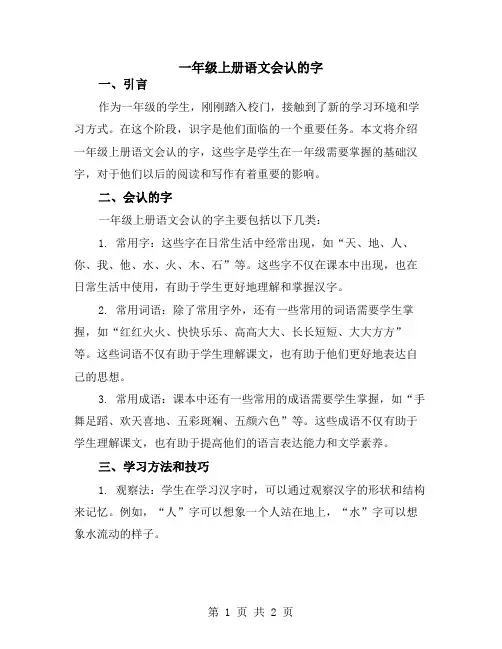 一年级上册语文会认的字

一、引言

作为一年级的学生，刚刚踏入校门，接触到了新的学习环境和学习方式。在这个阶段，识字是他们面临的一个重要任务。本文将介绍一年级上册语文会认的字，这些字是学生在一年级需要掌握的基础汉字，对于他们以后的阅读和写作有着重要的影响。

二、会认的字

一年级上册语文会认的字主要包括以下几类：

1. 常用字：这些字在日常生活中经常出现，如“天、地、人、你、我、他、水、火、木、石”等。这些字不仅在课本中出现，也在日常生活中使用，有助于学生更好地理解和掌握汉字。

2. 常用词语：除了常用字外，还有一些常用的词语需要学生掌握，如“红红火火、快快乐乐、高高大大、长长短短、大大方方”等。这些词语不仅有助于学生理解课文，也有助于他们更好地表达自己的思想。

3. 常用成语：课本中还有一些常用的成语需要学生掌握，如“手舞足蹈、欢天喜地、五彩斑斓、五颜六色”等。这些成语不仅有助于学生理解课文，也有助于提高他们的语言表达能力和文学素养。

三、学习方法和技巧

1. 观察法：学生在学习汉字时，可以通过观察汉字的形状和结构来记忆。例如，“人”字可以想象一个人站在地上，“水”字可以想象水流动的样子。

第 1 页 共 2 页